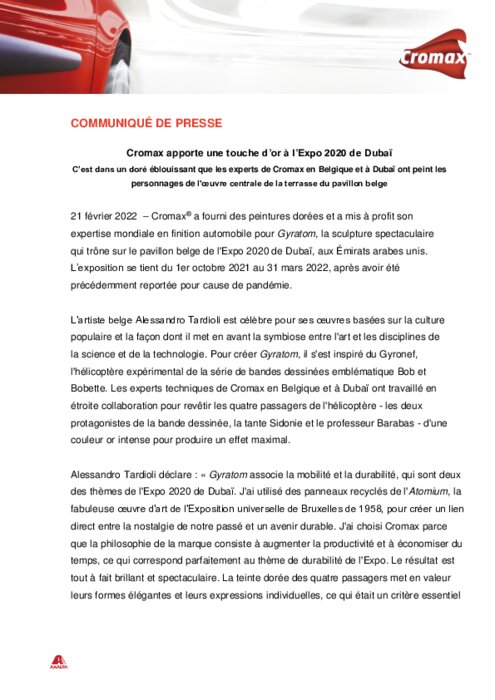 Cromax

COMMUNIQUÉ DE PRESSE

Cromax apporte une touche d'or à l'Expo 2020 de Dubaï

C'est dans un doré éblouissant que les experts de Cromax en Belgique et à Dubaï ont peint les personnages de l'œuvre centrale de la terrasse du pavillon belge

21 février 2022 – Cromax® a fourni des peintures dorées et a mis à profit son expertise mondiale en finition automobile pour Gyratom, la sculpture spectaculaire qui trône sur le pavillon belge de l'Expo 2020 de Dubaï, aux Émirats arabes unis. L'exposition se tient du 1er octobre 2021 au 31 mars 2022, après avoir été précédemment reportée pour cause de pandémie.

L'artiste belge Alessandro Tardioli est célèbre pour ses œuvres basées sur la culture populaire et la façon dont il met en avant la symbiose entre l'art et les disciplines de la science et de la technologie. Pour créer Gyratom, il s'est inspiré du Gyronef, l'hélicoptère expérimental de la série de bandes dessinées emblématique Bob et Bobette. Les experts techniques de Cromax en Belgique et à Dubaï ont travaillé en étroite collaboration pour revêtir les quatre passagers de l'hélicoptère - les deux protagonistes de la bande dessinée, la tante Sidonie et le professeur Barabas - d'une couleur or intense pour produire un effet maximal.

Alessandro Tardioli déclare : « Gyratom associe la mobilité et la durabilité, qui sont deux des thèmes de l'Expo 2020 de Dubaï. J'ai utilisé des panneaux recyclés de l'Atomium, la fabuleuse œuvre d'art de l'Exposition universelle de Bruxelles de 1958, pour créer un lien direct entre la nostalgie de notre passé et un avenir durable. J'ai choisi Cromax parce que la philosophie de la marque consiste à augmenter la productivité et à économiser du temps, ce qui correspond parfaitement au thème de durabilité de l'Expo. Le résultat est tout à fait brillant et spectaculaire. La teinte dorée des quatre passagers met en valeur leurs formes élégantes et leurs expressions individuelles, ce qui était un critère essentiel

AXALTA